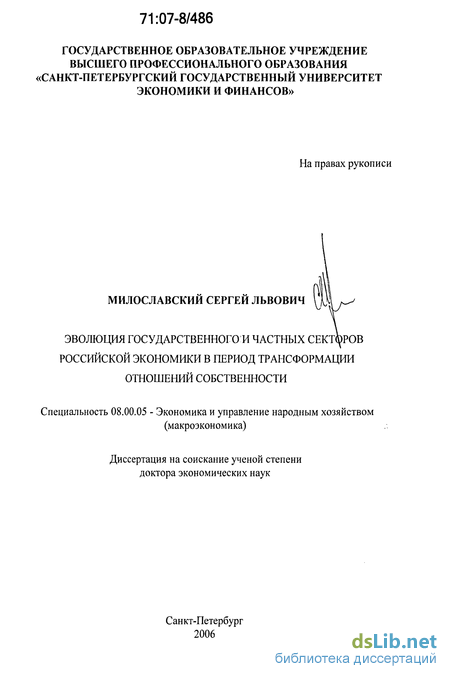 71:07-8/486

ГОСУДАРСТВЕННОЕ ОБРАЗОВАТЕЛЬНОЕ УЧРЕЖДЕНИЕ ВЫСШЕГО ПРОФЕССИОНАЛЬНОГО ОБРАЗОВАНИЯ «САНКТ-ПЕТЕРБУРГСКИЙ ГОСУДАРСТВЕННЫЙ УНИВЕРСИТЕТ ЭКОНОМИКИ И ФИНАНСОВ»

На правах рукописи

МИЛОСЛАВСКИЙ СЕРГЕЙ ЛЬВОВИЧ

ЭВОЛЮЦИЯ ГОСУДАРСТВЕННОГО И ЧАСТНЫХ СЕКТОРОВ РОССИЙСКОЙ ЭКОНОМИКИ В ПЕРИОД ТРАНСФОРМАЦИИ ОТНОШЕНИЙ СОБСТВЕННОСТИ

Специальность 08.00.05 - Экономика и управление народным хозяйством (макроэкономика)

Диссертация на соискание ученой степени доктора экономических наук

Санкт-Петербург
2006

dsLib.net
библиотека диссертаций